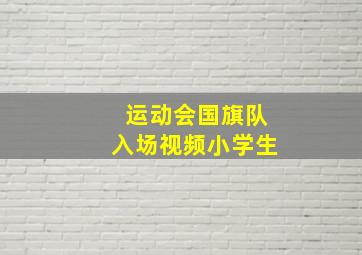 运动会国旗队
入场视频小学生